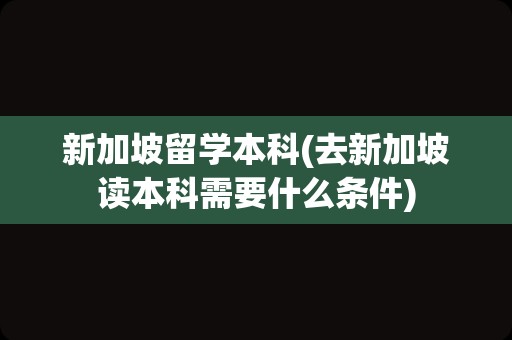 新加坡留学本科(去新加坡读本科需要什么条件)